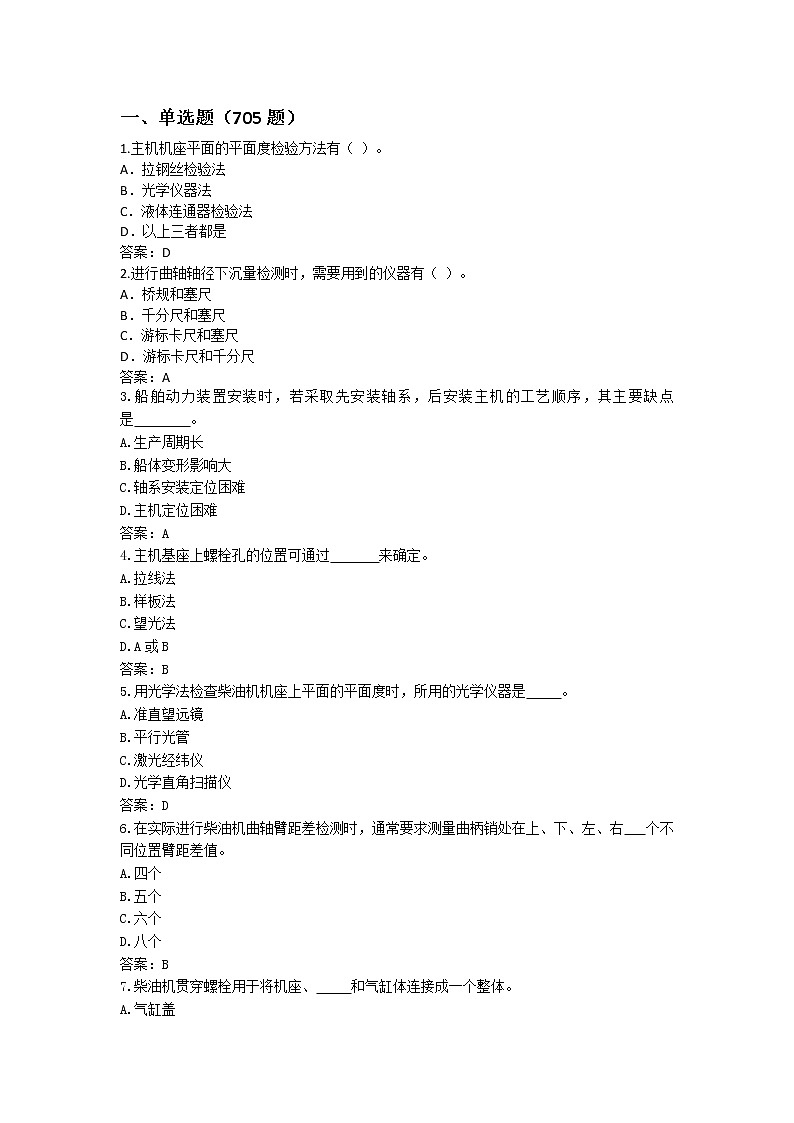 一、单选题（705 题）

1.主机机座平面的平面度检验方法有（ ）。
A．拉钢丝检验法
B．光学仪器法
C．液体连通器检验法
D．以上三者都是
答案：D

2.进行曲轴轴径下沉量检测时，需要用到的仪器有（ ）。
A．桥规和塞尺
B．千分尺和塞尺
C．游标卡尺和塞尺
D．游标卡尺和千分尺
答案：A

3.船舶动力装置安装时，若采取先安装轴系，后安装主机的工艺顺序，其主要缺点是________。
A.生产周期长
B.船体变形影响大
C.轴系安装定位困难
D.主机定位困难
答案：A

4.主机基座上螺栓孔的位置可通过_______来确定。
A.拉线法
B.样板法
C.望光法
D.A 或 B
答案：B

5.用光学法检查柴油机机座上平面的平面度时，所用的光学仪器是_____。
A.准直望远镜
B.平行光管
C.激光经纬仪
D.光学直角扫描仪
答案：D

6.在实际进行柴油机曲轴臂距差检测时，通常要求测量曲柄销处在上、下、左、右___个不同位置臂距差值。
A.四个
B.五个
C.六个
D.八个
答案：B

7.柴油机贯穿螺栓用于将机座、_____和气缸体连接成一个整体。
A.气缸盖